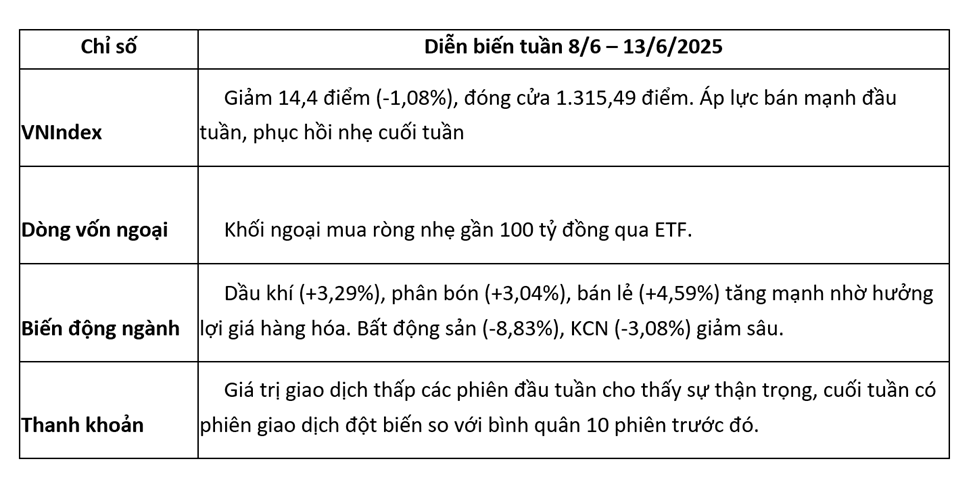 | Chỉ số | Diễn biến tuần 8/6 – 13/6/2025 |
|---|---|
| VNIndex | Giảm 14,4 điểm (-1,08%), đóng cửa 1.315,49 điểm. Áp lực bán mạnh đầu tuần, phục hồi nhẹ cuối tuần |
| Dòng vốn ngoại | Khối ngoại mua ròng nhẹ gần 100 tỷ đồng qua ETF. |
| Biến động ngành | Dầu khí (+3,29%), phân bón (+3,04%), bán lẻ (+4,59%) tăng mạnh nhờ hưởng lợi giá hàng hóa. Bất động sản (-8,83%), KCN (-3,08%) giảm sâu. |
| Thanh khoản | Giá trị giao dịch thấp các phiên đầu tuần cho thấy sự thận trọng, cuối tuần có phiên giao dịch đột biến so với bình quân 10 phiên trước đó. |